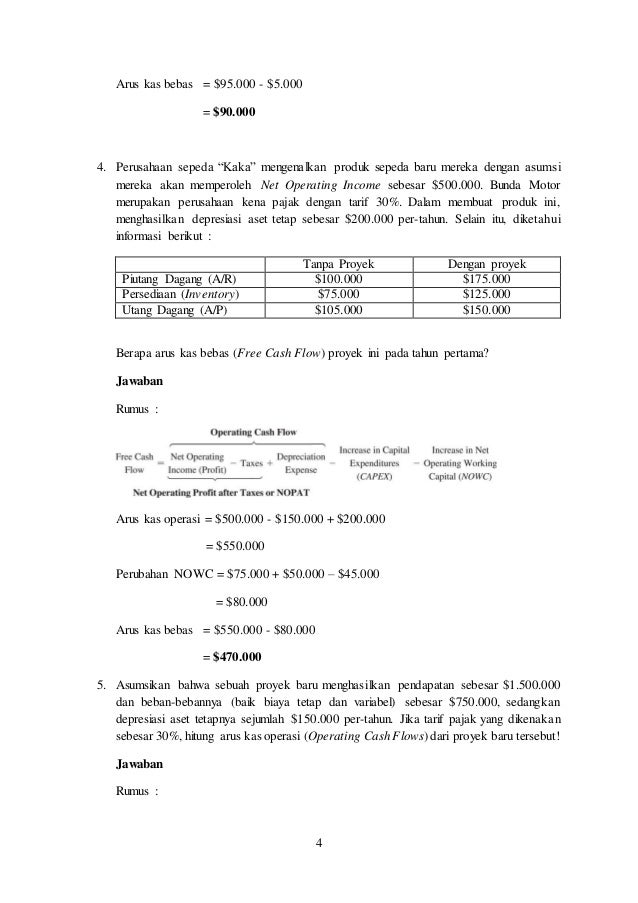 Arus kas bebas = \$95.000 - \$5.000

= **\$90.000**

4. Perusahaan sepeda "Kaka" mengenalkan produk sepeda baru mereka dengan asumsi mereka akan memperoleh *Net Operating Income* sebesar \$500.000. Bunda Motor merupakan perusahaan kena pajak dengan tarif 30%. Dalam membuat produk ini, menghasilkan depresiasi aset tetap sebesar \$200.000 per-tahun. Selain itu, diketahui informasi berikut :

| | Tanpa Proyek | Dengan proyek |
|---|---|---|
| Piutang Dagang (A/R) | \$100.000 | \$175.000 |
| Persediaan (*Inventory*) | \$75.000 | \$125.000 |
| Utang Dagang (A/P) | \$105.000 | \$150.000 |

Berapa arus kas bebas (*Free Cash Flow*) proyek ini pada tahun pertama?

**Jawaban**

Rumus :

Operating Cash Flow

Free Cash Flow = Net Operating Income (Profit) − Taxes + Depreciation Expense − Increase in Capital Expenditures (*CAPEX*) − Increase in Net Operating Working Capital (*NOWC*)

Net Operating Profit after Taxes or NOPAT

Arus kas operasi = \$500.000 - \$150.000 + \$200.000

= \$550.000

Perubahan NOWC = \$75.000 + \$50.000 – \$45.000

= \$80.000

Arus kas bebas = \$550.000 - \$80.000

= **\$470.000**

5. Asumsikan bahwa sebuah proyek baru menghasilkan pendapatan sebesar \$1.500.000 dan beban-bebannya (baik biaya tetap dan variabel) sebesar \$750.000, sedangkan depresiasi aset tetapnya sejumlah \$150.000 per-tahun. Jika tarif pajak yang dikenakan sebesar 30%, hitung arus kas operasi (*Operating Cash Flows*) dari proyek baru tersebut!

**Jawaban**

Rumus :

4